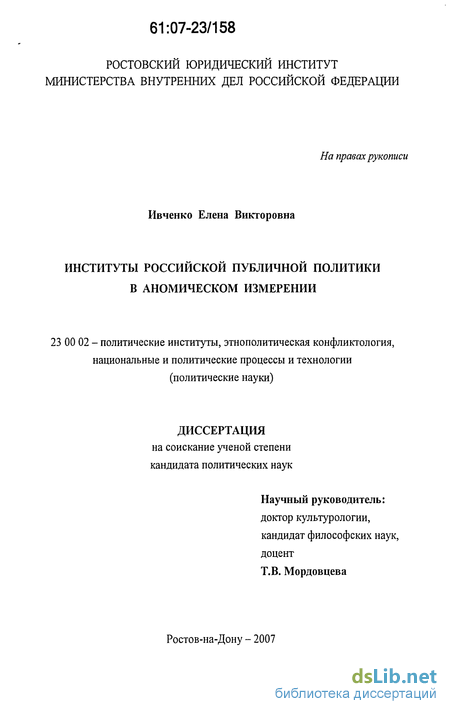 61:07-23/158

РОСТОВСКИЙ ЮРИДИЧЕСКИЙ ИНСТИТУТ
МИНИСТЕРСТВА ВНУТРЕННИХ ДЕЛ РОССИЙСКОЙ ФЕДЕРАЦИИ

На правах рукописи

Ивченко Елена Викторовна

ИНСТИТУТЫ РОССИЙСКОЙ ПУБЛИЧНОЙ ПОЛИТИКИ
В АНОМИЧЕСКОМ ИЗМЕРЕНИИ

23 00 02 – политические институты, этнополитическая конфликтология, национальные и политические процессы и технологии
(политические науки)

ДИССЕРТАЦИЯ
на соискание ученой степени
кандидата политических наук

Научный руководитель:
доктор культурологии,
кандидат философских наук,
доцент
Т.В. Мордовцева

Ростов-на-Дону – 2007

dsLib.net
библиотека диссертаций